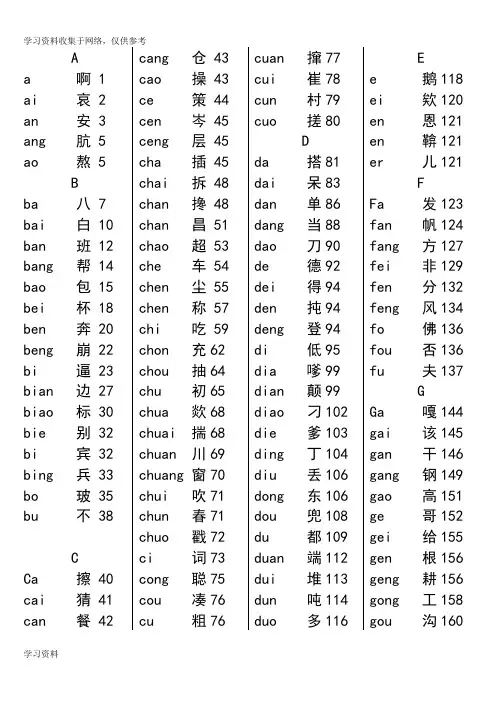 学习资料收集于网络，仅供参考

A
a 啊 1
ai 哀 2
an 安 3
ang 肮 5
ao 熬 5
B
ba 八 7
bai 白 10
ban 班 12
bang 帮 14
bao 包 15
bei 杯 18
ben 奔 20
beng 崩 22
bi 逼 23
bian 边 27
biao 标 30
bie 别 32
bi 宾 32
bing 兵 33
bo 玻 35
bu 不 38

C
Ca 擦 40
cai 猜 41
can 餐 42

cang 仓 43
cao 操 43
ce 策 44
cen 岑 45
ceng 层 45
cha 插 45
chai 拆 48
chan 搀 48
chan 昌 51
chao 超 53
che 车 54
chen 尘 55
chen 称 57
chi 吃 59
chon 充 62
chou 抽 64
chu 初 65
chua 欻 68
chuai 揣 68
chuan 川 69
chuang 窗 70
chui 吹 71
chun 春 71
chuo 戳 72
ci 词 73
cong 聪 75
cou 凑 76
cu 粗 76

cuan 撺 77
cui 崔 78
cun 村 79
cuo 搓 80
D
da 搭 81
dai 呆 83
dan 单 86
dang 当 88
dao 刀 90
de 德 92
dei 得 94
den 扽 94
deng 登 94
di 低 95
dia 嗲 99
dian 颠 99
diao 刁 102
die 爹 103
ding 丁 104
diu 丢 106
dong 东 106
dou 兜 108
du 都 109
duan 端 112
dui 堆 113
dun 吨 114
duo 多 116

E
e 鹅 118
ei 欸 120
en 恩 121
en 鞥 121
er 儿 121
F
Fa 发 123
fan 帆 124
fang 方 127
fei 非 129
fen 分 132
feng 风 134
fo 佛 136
fou 否 136
fu 夫 137
G
Ga 嘎 144
gai 该 145
gan 干 146
gang 钢 149
gao 高 151
ge 哥 152
gei 给 155
gen 根 156
geng 耕 156
gong 工 158
gou 沟 160

学习资料